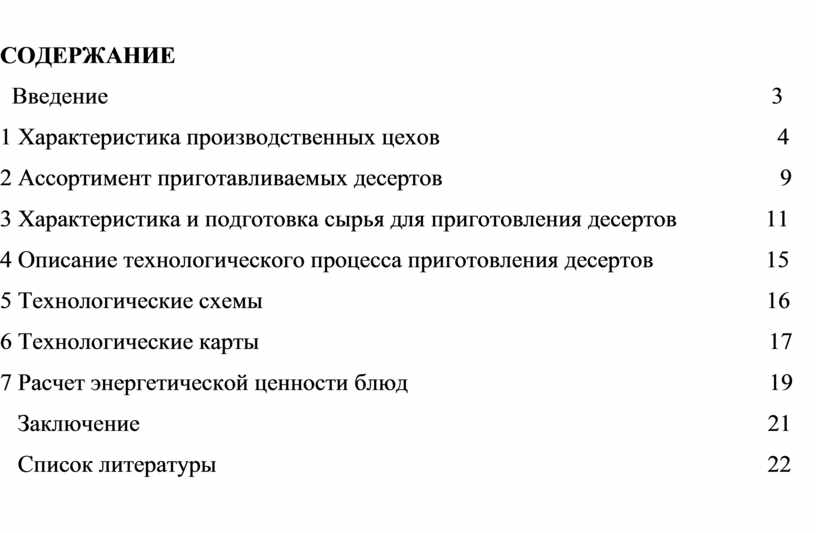 СОДЕРЖАНИЕ

Введение 3

1 Характеристика производственных цехов 4

2 Ассортимент приготавливаемых десертов 9

3 Характеристика и подготовка сырья для приготовления десертов 11

4 Описание технологического процесса приготовления десертов 15

5 Технологические схемы 16

6 Технологические карты 17

7 Расчет энергетической ценности блюд 19

Заключение 21

Список литературы 22